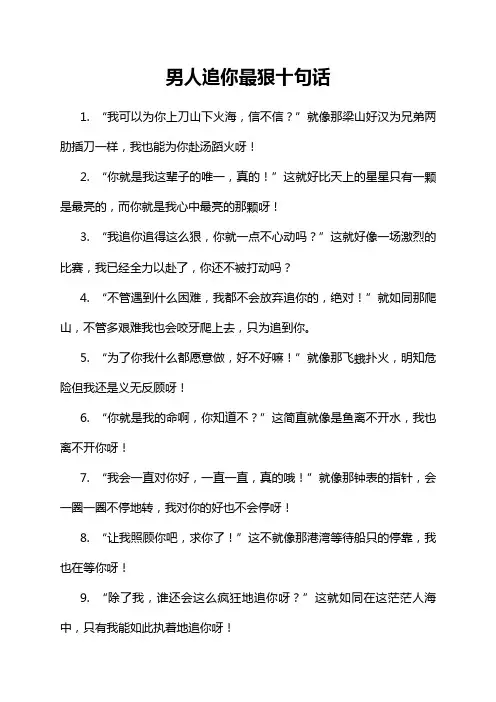 男人追你最狠十句话

1. “我可以为你上刀山下火海，信不信？”就像那梁山好汉为兄弟两肋插刀一样，我也能为你赴汤蹈火呀！

2. “你就是我这辈子的唯一，真的！”这就好比天上的星星只有一颗是最亮的，而你就是我心中最亮的那颗呀！

3. “我追你追得这么狠，你就一点不心动吗？”这就好像一场激烈的比赛，我已经全力以赴了，你还不被打动吗？

4. “不管遇到什么困难，我都不会放弃追你的，绝对！”就如同那爬山，不管多艰难我也会咬牙爬上去，只为追到你。

5. “为了你我什么都愿意做，好不好嘛！”就像那飞蛾扑火，明知危险但我还是义无反顾呀！

6. “你就是我的命啊，你知道不？”这简直就像是鱼离不开水，我也离不开你呀！

7. “我会一直对你好，一直一直，真的哦！”就像那钟表的指针，会一圈一圈不停地转，我对你的好也不会停呀！

8. “让我照顾你吧，求你了！”这不就像那港湾等待船只的停靠，我也在等你呀！

9. “除了我，谁还会这么疯狂地追你呀？”这就如同在这茫茫人海中，只有我能如此执着地追你呀！